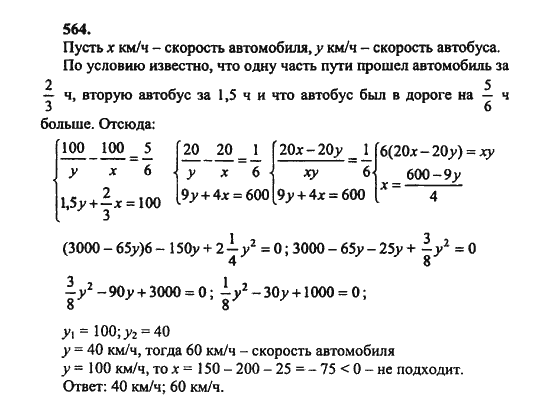 564.
Пусть $x$ км/ч – скорость автомобиля, $y$ км/ч – скорость автобуса.
По условию известно, что одну часть пути прошел автомобиль за $\frac{2}{3}$ ч, вторую автобус за 1,5 ч и что автобус был в дороге на $\frac{5}{6}$ ч больше. Отсюда:

$\begin{cases} \frac{100}{y} - \frac{100}{x} = \frac{5}{6} \\ 1{,}5y + \frac{2}{3}x = 100 \end{cases}$ $\begin{cases} \frac{20}{y} - \frac{20}{x} = \frac{1}{6} \\ 9y + 4x = 600 \end{cases}$ $\begin{cases} \frac{20x - 20y}{xy} = \frac{1}{6} \\ 9y + 4x = 600 \end{cases}$ $\begin{cases} 6(20x - 20y) = xy \\ x = \frac{600 - 9y}{4} \end{cases}$

$(3000 - 65y)6 - 150y + 2\frac{1}{4}y^2 = 0$; $3000 - 65y - 25y + \frac{3}{8}y^2 = 0$

$\frac{3}{8}y^2 - 90y + 3000 = 0$; $\frac{1}{8}y^2 - 30y + 1000 = 0$;

$y_1 = 100$; $y_2 = 40$
$y = 40$ км/ч, тогда 60 км/ч – скорость автомобиля
$y = 100$ км/ч, то $x = 150 - 200 - 25 = -75 < 0$ – не подходит.
Ответ: 40 км/ч; 60 км/ч.